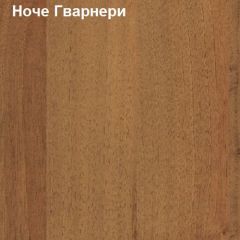 Ноче Гварнери